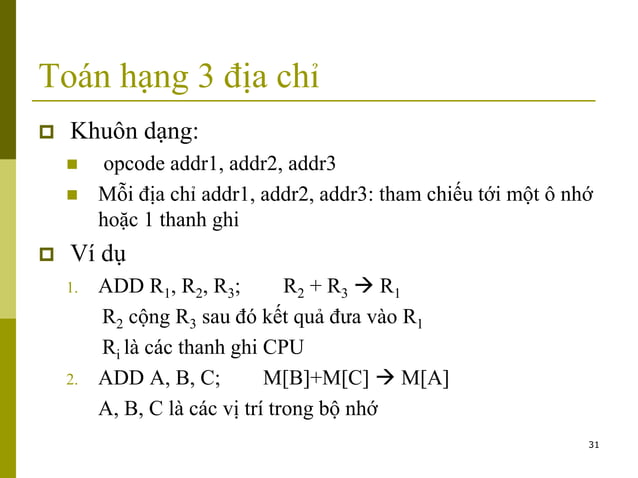 Toán hạng 3 địa chỉ

Khuôn dạng:

opcode addr1, addr2, addr3

Mỗi địa chỉ addr1, addr2, addr3: tham chiếu tới một ô nhớ hoặc 1 thanh ghi

Ví dụ

1. ADD $R_1$, $R_2$, $R_3$; $R_2 + R_3 \rightarrow R_1$

$R_2$ cộng $R_3$ sau đó kết quả đưa vào $R_1$

$R_i$ là các thanh ghi CPU

2. ADD A, B, C; M[B]+M[C] $\rightarrow$ M[A]

A, B, C là các vị trí trong bộ nhớ

31